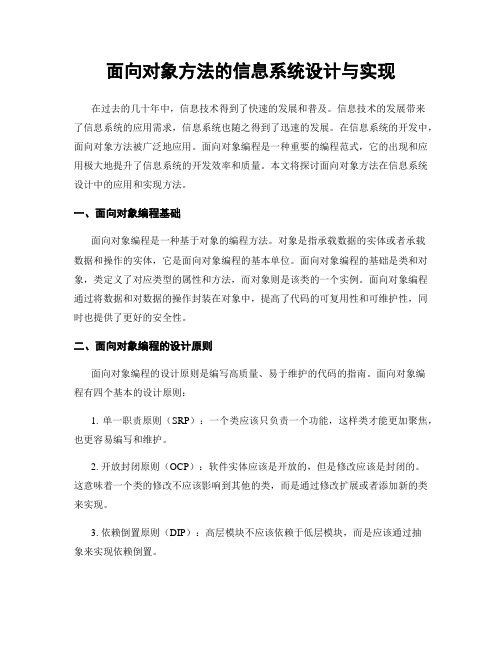 面向对象方法的信息系统设计与实现

在过去的几十年中，信息技术得到了快速的发展和普及。信息技术的发展带来了信息系统的应用需求，信息系统也随之得到了迅速的发展。在信息系统的开发中，面向对象方法被广泛地应用。面向对象编程是一种重要的编程范式，它的出现和应用极大地提升了信息系统的开发效率和质量。本文将探讨面向对象方法在信息系统设计中的应用和实现方法。

一、面向对象编程基础

面向对象编程是一种基于对象的编程方法。对象是指承载数据的实体或者承载数据和操作的实体，它是面向对象编程的基本单位。面向对象编程的基础是类和对象，类定义了对应类型的属性和方法，而对象则是该类的一个实例。面向对象编程通过将数据和对数据的操作封装在对象中，提高了代码的可复用性和可维护性，同时也提供了更好的安全性。

二、面向对象编程的设计原则

面向对象编程的设计原则是编写高质量、易于维护的代码的指南。面向对象编程有四个基本的设计原则：

1. 单一职责原则（SRP）：一个类应该只负责一个功能，这样类才能更加聚焦，也更容易编写和维护。

2. 开放封闭原则（OCP）：软件实体应该是开放的，但是修改应该是封闭的。这意味着一个类的修改不应该影响到其他的类，而是通过修改扩展或者添加新的类来实现。

3. 依赖倒置原则（DIP）：高层模块不应该依赖于低层模块，而是应该通过抽象来实现依赖倒置。